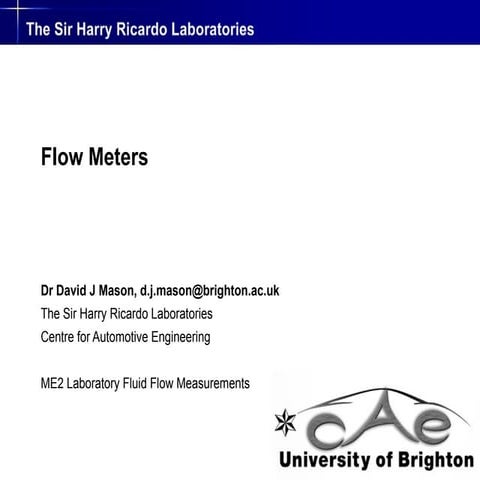 The Sir Harry Ricardo Laboratories

Flow Meters

Dr David J Mason, d.j.mason@brighton.ac.uk

The Sir Harry Ricardo Laboratories

Centre for Automotive Engineering

ME2 Laboratory Fluid Flow Measurements

cAe

University of Brighton